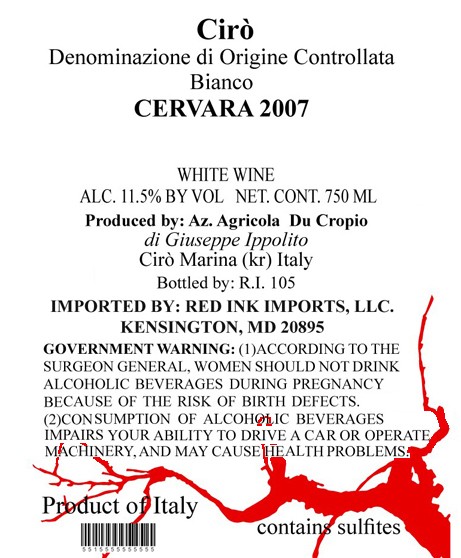 Cirò
Denominazione di Origine Controllata
Bianco
CERVARA 2007

WHITE WINE
ALC. 11.5% BY VOL NET. CONT. 750 ML
Produced by: Az. Agricola Du Cropio
di Giuseppe Ippolito
Cirò Marina (kr) Italy
Bottled by: R.I. 105
IMPORTED BY: RED INK IMPORTS, LLC.
KENSINGTON, MD 20895
GOVERNMENT WARNING: (1)ACCORDING TO THE SURGEON GENERAL, WOMEN SHOULD NOT DRINK ALCOHOLIC BEVERAGES DURING PREGNANCY BECAUSE OF THE RISK OF BIRTH DEFECTS. (2)CONSUMPTION OF ALCOHOLIC BEVERAGES IMPAIRS YOUR ABILITY TO DRIVE A CAR OR OPERATE MACHINERY, AND MAY CAUSE HEALTH PROBLEMS.

Product of Italy
contains sulfites
5515555555555